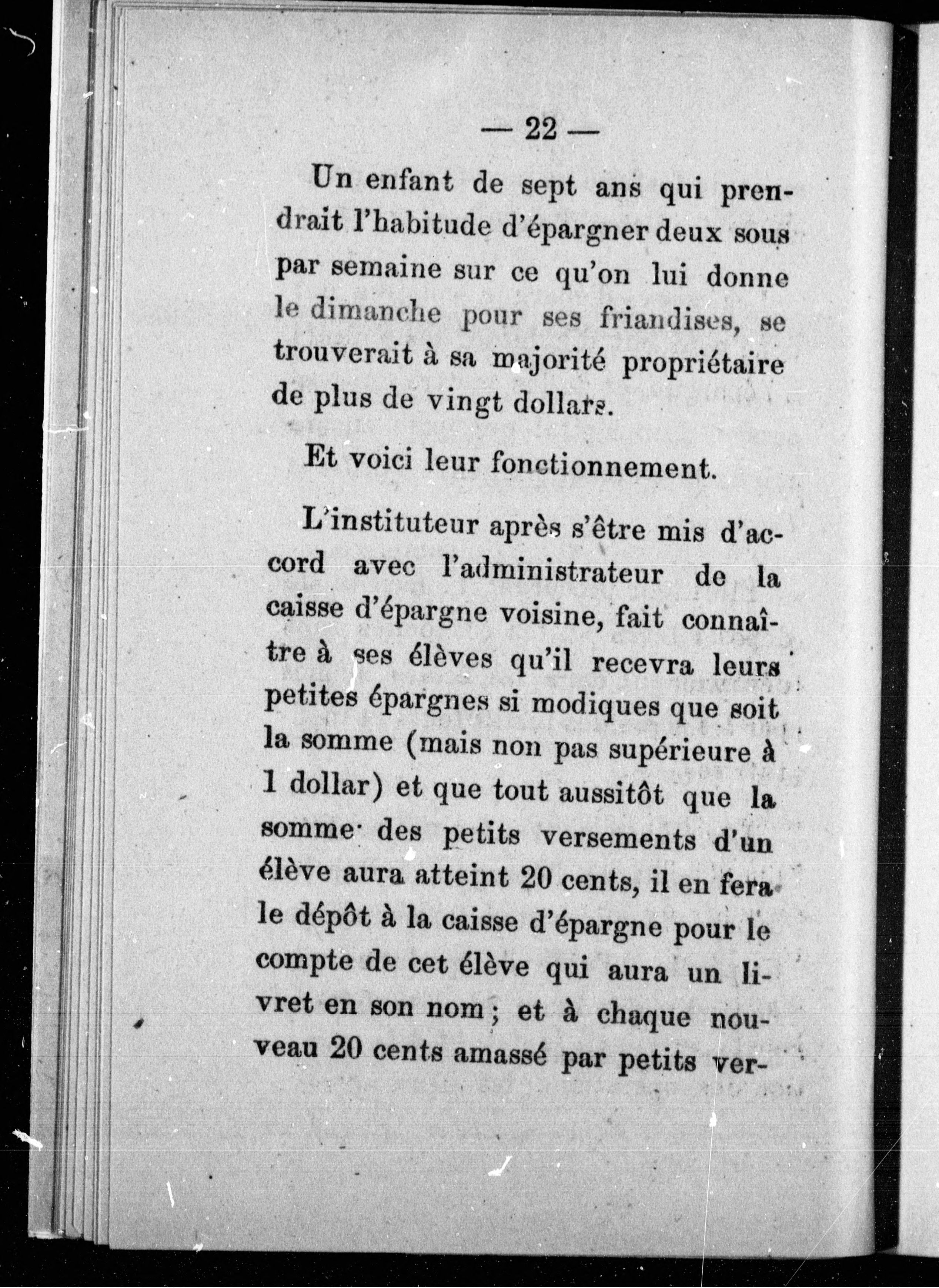 — 22 —

Un enfant de sept ans qui prendrait l'habitude d'épargner deux sous par semaine sur ce qu'on lui donne le dimanche pour ses friandises, se trouverait à sa majorité propriétaire de plus de vingt dollars.

Et voici leur fonctionnement.

L'instituteur après s'être mis d'accord avec l'administrateur de la caisse d'épargne voisine, fait connaître à ses élèves qu'il recevra leurs petites épargnes si modiques que soit la somme (mais non pas supérieure à 1 dollar) et que tout aussitôt que la somme des petits versements d'un élève aura atteint 20 cents, il en fera le dépôt à la caisse d'épargne pour le compte de cet élève qui aura un livret en son nom ; et à chaque nouveau 20 cents amassé par petits ver-